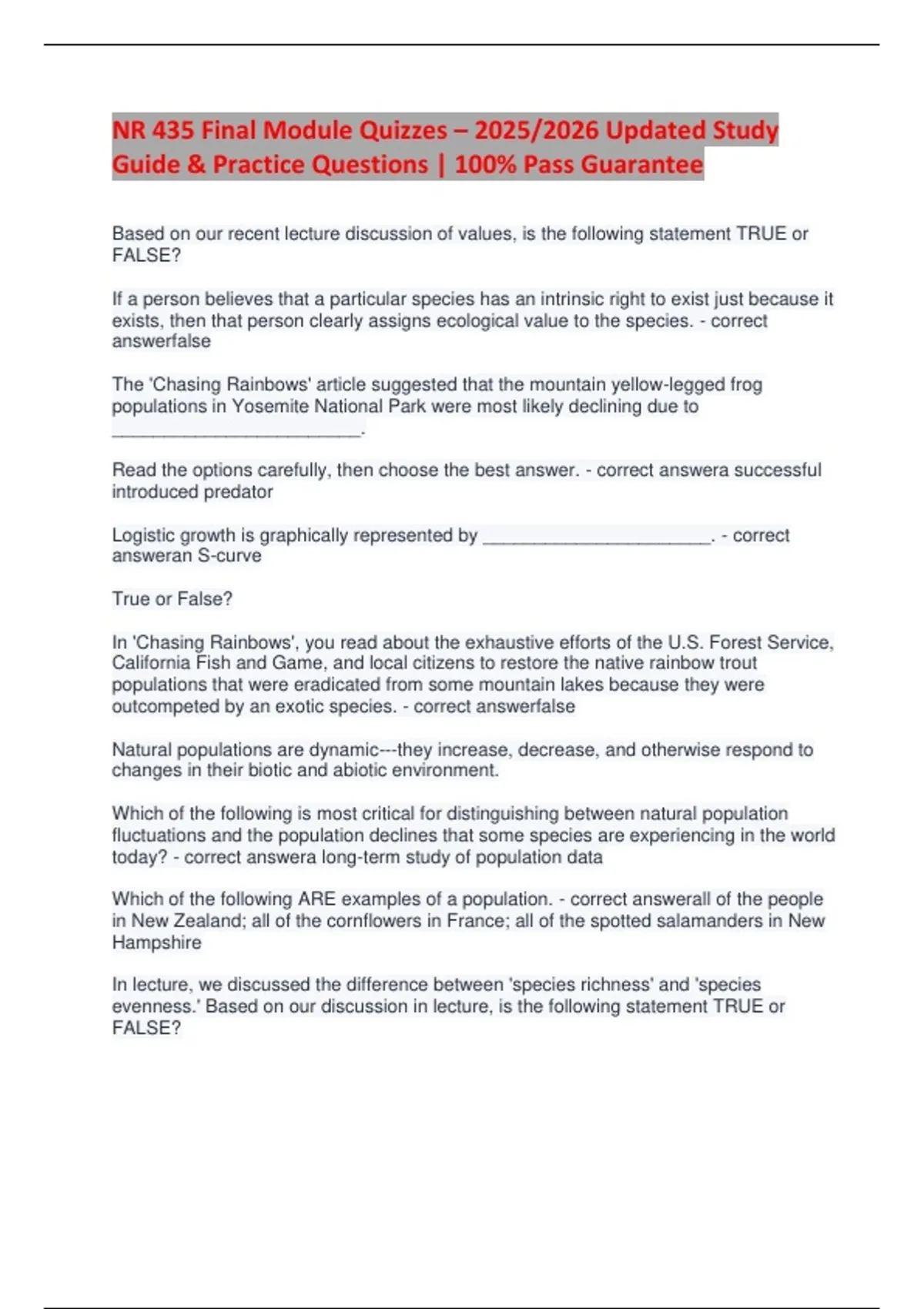 NR 435 Final Module Quizzes – 2025/2026 Updated Study Guide & Practice Questions | 100% Pass Guarantee

Based on our recent lecture discussion of values, is the following statement TRUE or FALSE?

If a person believes that a particular species has an intrinsic right to exist just because it exists, then that person clearly assigns ecological value to the species. - correct answerfalse

The 'Chasing Rainbows' article suggested that the mountain yellow-legged frog populations in Yosemite National Park were most likely declining due to ________________________.

Read the options carefully, then choose the best answer. - correct answera successful introduced predator

Logistic growth is graphically represented by ______________________. - correct answeran S-curve

True or False?

In 'Chasing Rainbows', you read about the exhaustive efforts of the U.S. Forest Service, California Fish and Game, and local citizens to restore the native rainbow trout populations that were eradicated from some mountain lakes because they were outcompeted by an exotic species. - correct answerfalse

Natural populations are dynamic---they increase, decrease, and otherwise respond to changes in their biotic and abiotic environment.

Which of the following is most critical for distinguishing between natural population fluctuations and the population declines that some species are experiencing in the world today? - correct answera long-term study of population data

Which of the following ARE examples of a population. - correct answerall of the people in New Zealand; all of the cornflowers in France; all of the spotted salamanders in New Hampshire

In lecture, we discussed the difference between 'species richness' and 'species evenness.' Based on our discussion in lecture, is the following statement TRUE or FALSE?